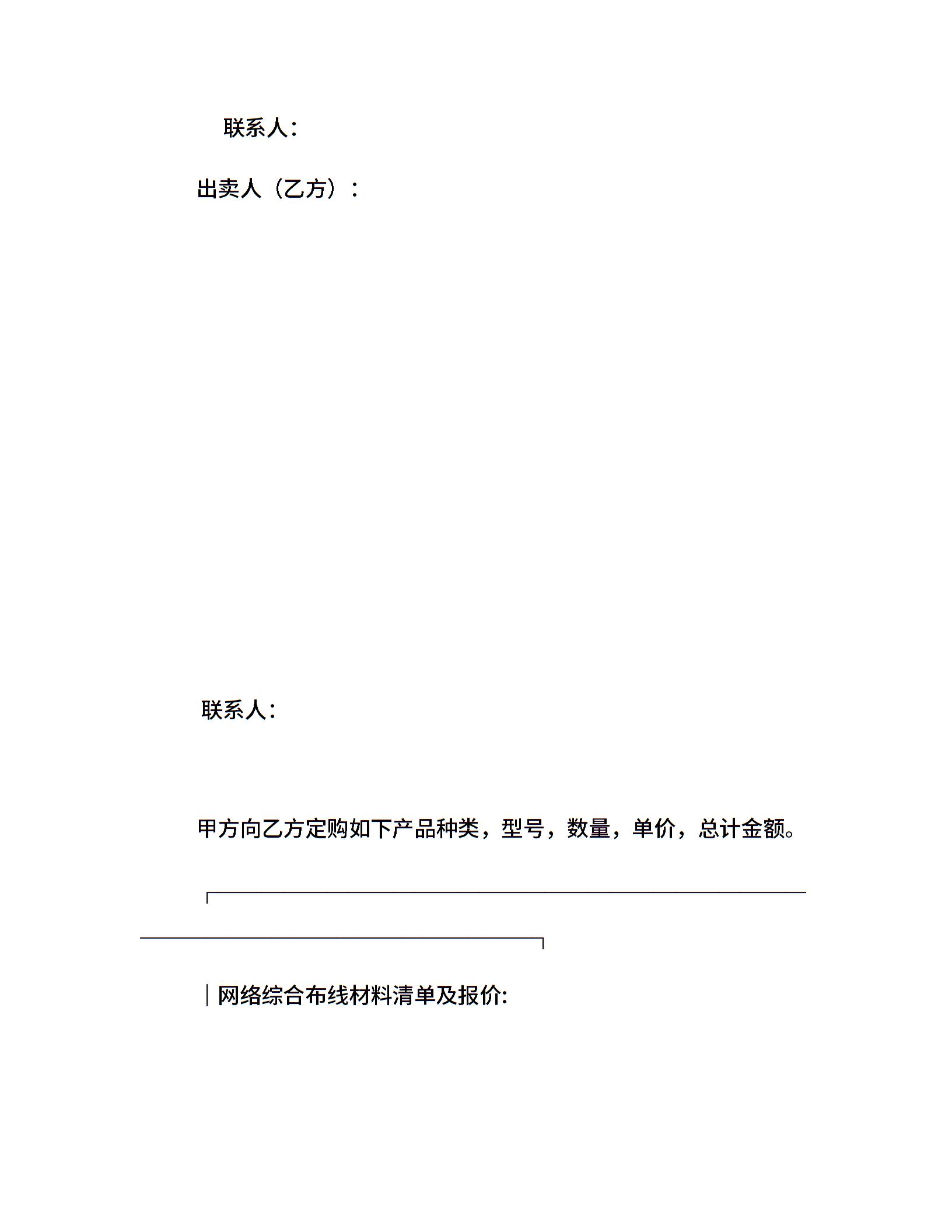 联系人：

出卖人（乙方）：

联系人：

甲方向乙方定购如下产品种类，型号，数量，单价，总计金额。

网络综合布线材料清单及报价: